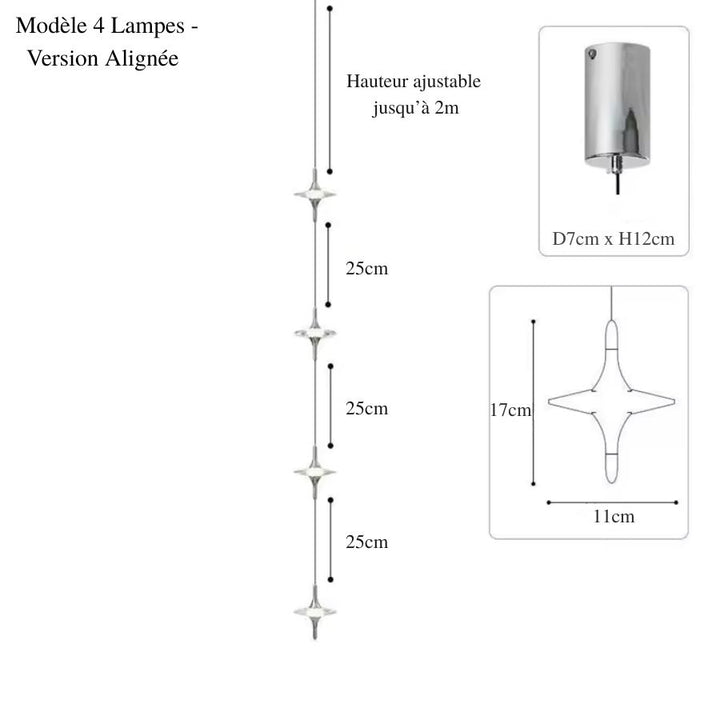 Modèle 4 Lampes - Version Alignée

Hauteur ajustable jusqu'à 2m

25cm

25cm

25cm

D7cm x H12cm

17cm

11cm